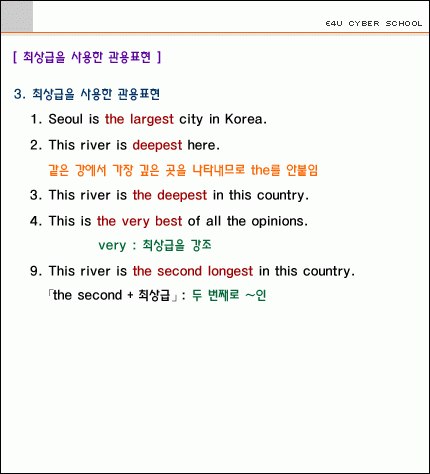 E4U CYBER SCHOOL

[ 최상급을 사용한 관용표현 ]

3. 최상급을 사용한 관용표현

1. Seoul is the largest city in Korea.

2. This river is deepest here.

같은 강에서 가장 깊은 곳을 나타내므로 the를 안붙임

3. This river is the deepest in this country.

4. This is the very best of all the opinions.

very : 최상급을 강조

9. This river is the second longest in this country.

「the second + 최상급」: 두 번째로 ~인